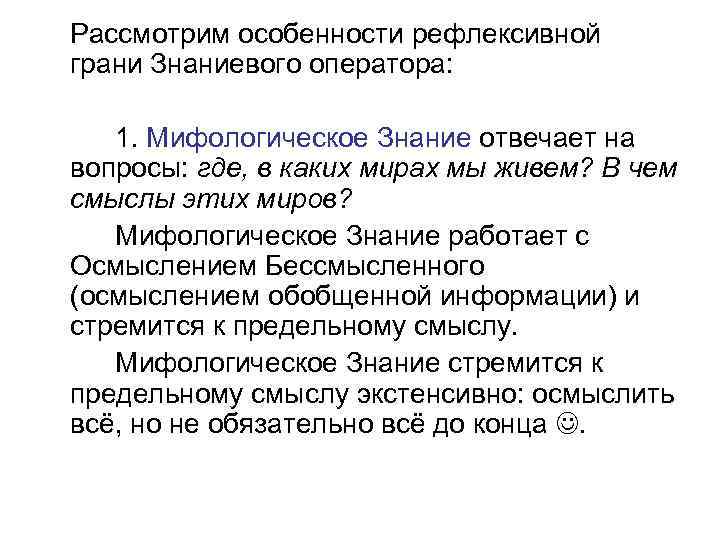 Рассмотрим особенности рефлексивной грани Знаниевого оператора:

1. Мифологическое Знание отвечает на вопросы: где, в каких мирах мы живем? В чем смыслы этих миров?

Мифологическое Знание работает с Осмыслением Бессмысленного (осмыслением обобщенной информации) и стремится к предельному смыслу.

Мифологическое Знание стремится к предельному смыслу экстенсивно: осмыслить всё, но не обязательно всё до конца ☺.